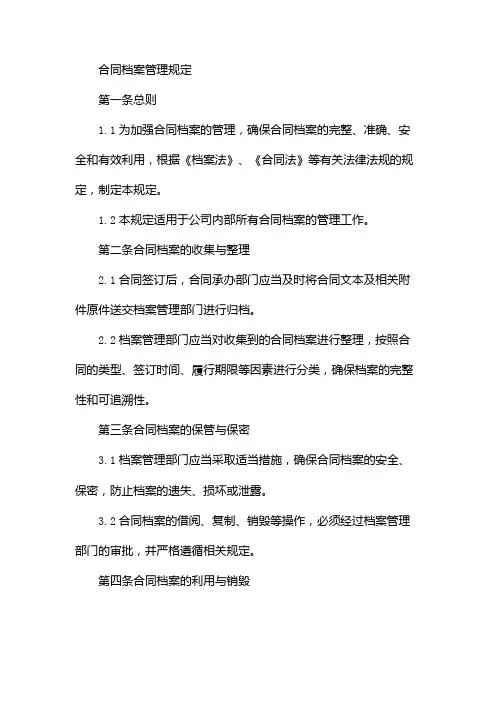 合同档案管理规定

第一条总则

1.1 为加强合同档案的管理，确保合同档案的完整、准确、安全和有效利用，根据《档案法》、《合同法》等有关法律法规的规定，制定本规定。

1.2 本规定适用于公司内部所有合同档案的管理工作。

第二条合同档案的收集与整理

2.1 合同签订后，合同承办部门应当及时将合同文本及相关附件原件送交档案管理部门进行归档。

2.2 档案管理部门应当对收集到的合同档案进行整理，按照合同的类型、签订时间、履行期限等因素进行分类，确保档案的完整性和可追溯性。

第三条合同档案的保管与保密

3.1 档案管理部门应当采取适当措施，确保合同档案的安全、保密，防止档案的遗失、损坏或泄露。

3.2 合同档案的借阅、复制、销毁等操作，必须经过档案管理部门的审批，并严格遵循相关规定。

第四条合同档案的利用与销毁